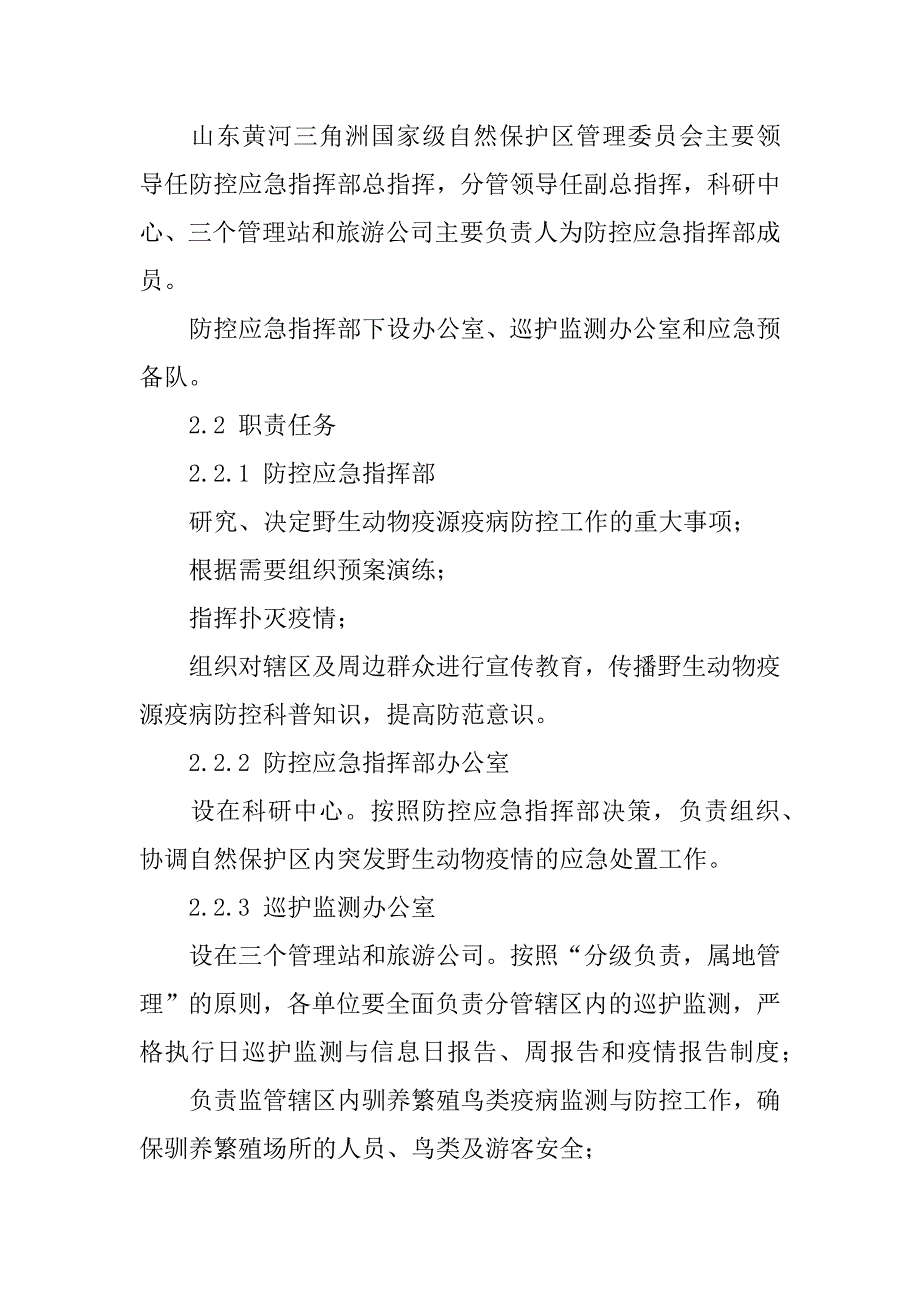 山东黄河三角洲国家级自然保护区管理委员会主要领导任防控应急指挥部总指挥，分管领导任副总指挥，科研中心、三个管理站和旅游公司主要负责人为防控应急指挥部成员。

防控应急指挥部下设办公室、巡护监测办公室和应急预备队。

2.2 职责任务

2.2.1 防控应急指挥部

研究、决定野生动物疫源疫病防控工作的重大事项；

根据需要组织预案演练；

指挥扑灭疫情；

组织对辖区及周边群众进行宣传教育，传播野生动物疫源疫病防控科普知识，提高防范意识。

2.2.2 防控应急指挥部办公室

设在科研中心。按照防控应急指挥部决策，负责组织、协调自然保护区内突发野生动物疫情的应急处置工作。

2.2.3 巡护监测办公室

设在三个管理站和旅游公司。按照“分级负责，属地管理”的原则，各单位要全面负责分管辖区内的巡护监测，严格执行日巡护监测与信息日报告、周报告和疫情报告制度；

负责监管辖区内驯养繁殖鸟类疫病监测与防控工作，确保驯养繁殖场所的人员、鸟类及游客安全；